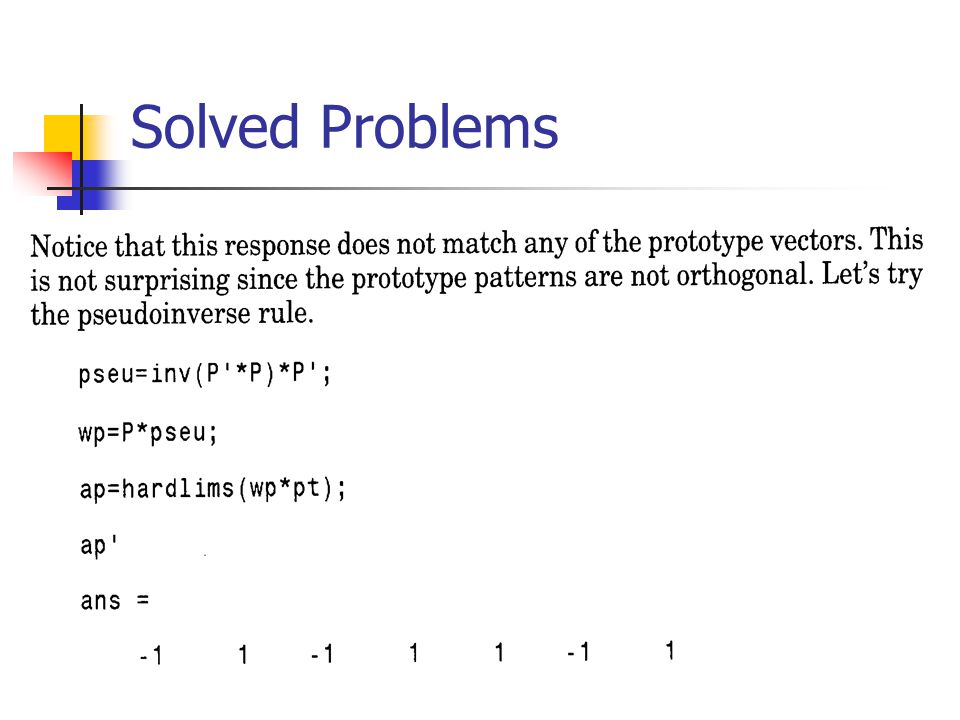 Solved Problems

Notice that this response does not match any of the prototype vectors. This is not surprising since the prototype patterns are not orthogonal. Let's try the pseudoinverse rule.

pseu=inv(P'*P)*P';

wp=P*pseu;

ap=hardlims(wp*pt);

ap'

ans =

-1 1 -1 1 1 -1 1